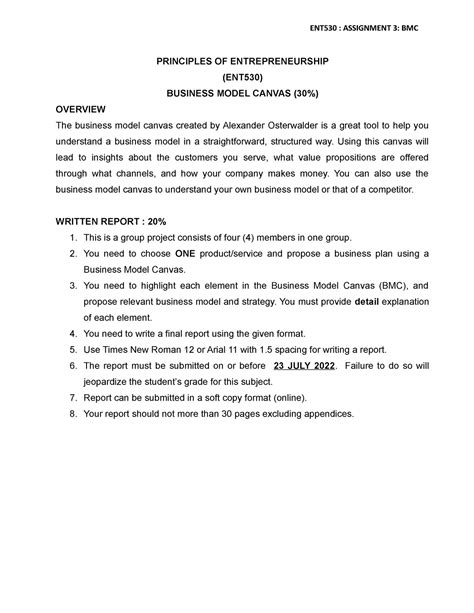 ENT530 : ASSIGNMENT 3: BMC

PRINCIPLES OF ENTREPRENEURSHIP
(ENT530)
BUSINESS MODEL CANVAS (30%)

OVERVIEW

The business model canvas created by Alexander Osterwalder is a great tool to help you understand a business model in a straightforward, structured way. Using this canvas will lead to insights about the customers you serve, what value propositions are offered through what channels, and how your company makes money. You can also use the business model canvas to understand your own business model or that of a competitor.

WRITTEN REPORT : 20%

1. This is a group project consists of four (4) members in one group.
2. You need to choose ONE product/service and propose a business plan using a Business Model Canvas.
3. You need to highlight each element in the Business Model Canvas (BMC), and propose relevant business model and strategy. You must provide detail explanation of each element.
4. You need to write a final report using the given format.
5. Use Times New Roman 12 or Arial 11 with 1.5 spacing for writing a report.
6. The report must be submitted on or before 23 JULY 2022. Failure to do so will jeopardize the student's grade for this subject.
7. Report can be submitted in a soft copy format (online).
8. Your report should not more than 30 pages excluding appendices.